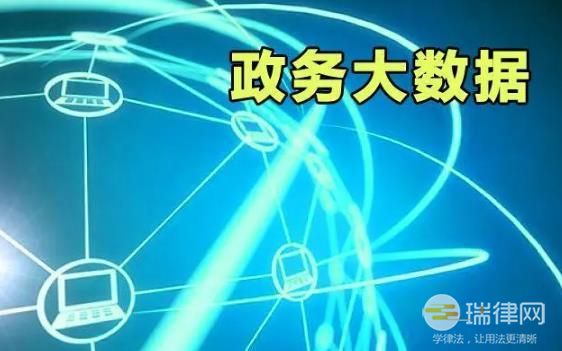 政务大数据

瑞律网
学律法，让用法更清晰